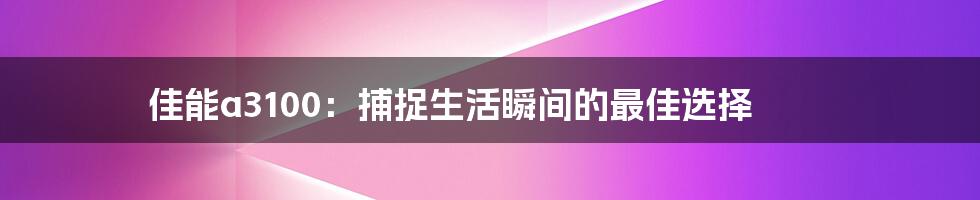 佳能a3100：捕捉生活瞬间的最佳选择